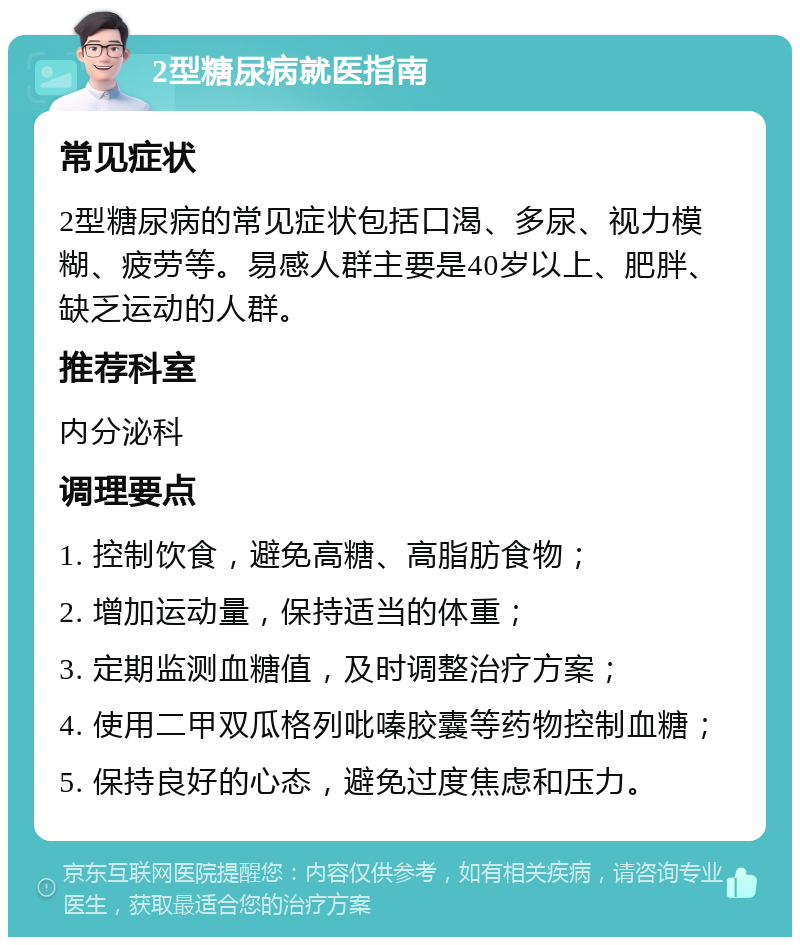 2型糖尿病就医指南

常见症状

2型糖尿病的常见症状包括口渴、多尿、视力模糊、疲劳等。易感人群主要是40岁以上、肥胖、缺乏运动的人群。

推荐科室

内分泌科

调理要点

1. 控制饮食，避免高糖、高脂肪食物；

2. 增加运动量，保持适当的体重；

3. 定期监测血糖值，及时调整治疗方案；

4. 使用二甲双瓜格列吡嗪胶囊等药物控制血糖；

5. 保持良好的心态，避免过度焦虑和压力。

京东互联网医院提醒您：内容仅供参考，如有相关疾病，请咨询专业医生，获取最适合您的治疗方案